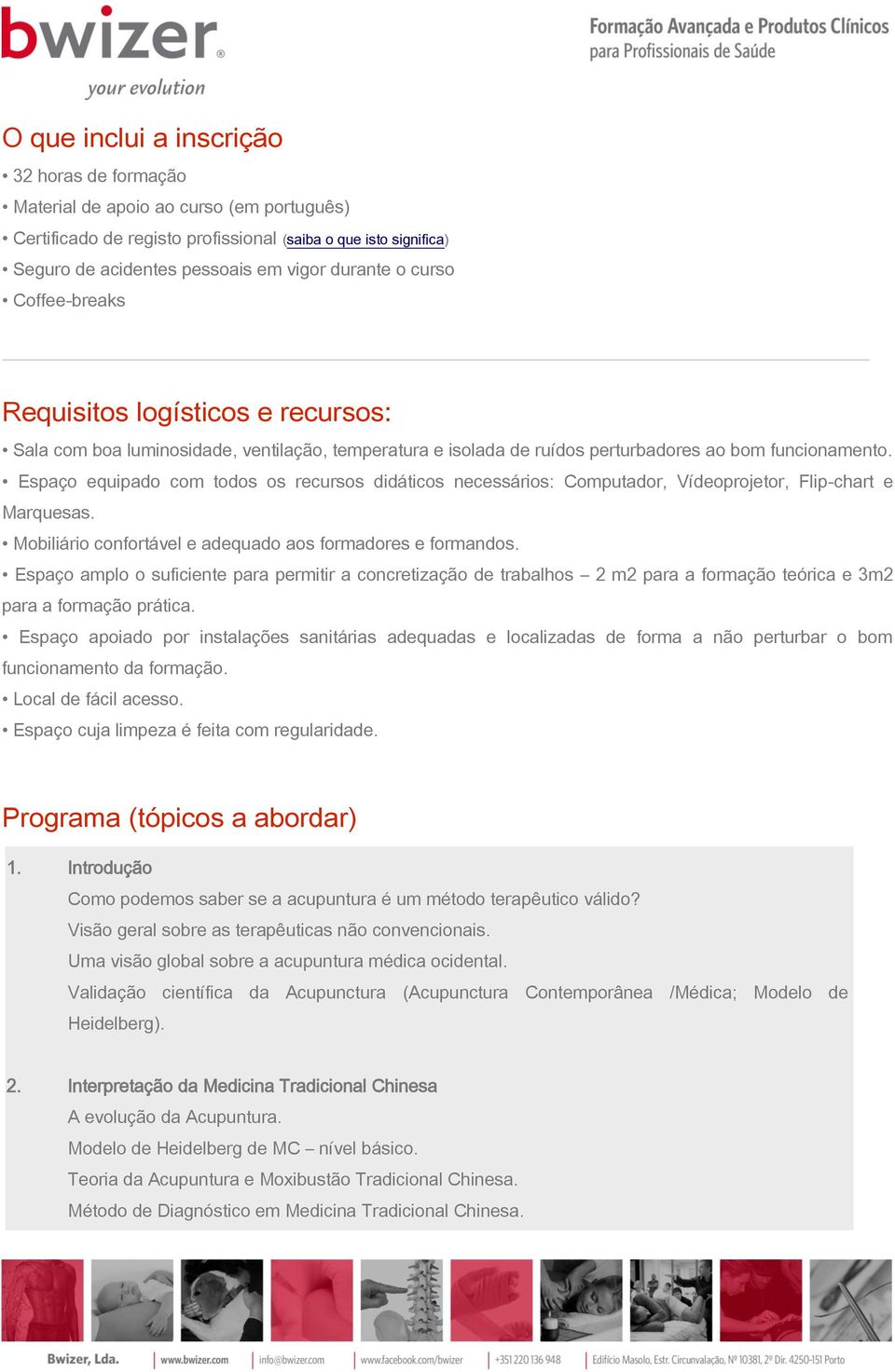 bwizer®
your evolution

Formação Avançada e Produtos Clínicos
para Profissionais de Saúde

O que inclui a inscrição
• 32 horas de formação
• Material de apoio ao curso (em português)
• Certificado de registo profissional (saiba o que isto significa)
• Seguro de acidentes pessoais em vigor durante o curso
• Coffee-breaks

Requisitos logísticos e recursos:
• Sala com boa luminosidade, ventilação, temperatura e isolada de ruídos perturbadores ao bom funcionamento.
• Espaço equipado com todos os recursos didáticos necessários: Computador, Vídeoprojetor, Flip-chart e Marquesas.
• Mobiliário confortável e adequado aos formadores e formandos.
• Espaço amplo o suficiente para permitir a concretização de trabalhos – 2 m2 para a formação teórica e 3m2 para a formação prática.
• Espaço apoiado por instalações sanitárias adequadas e localizadas de forma a não perturbar o bom funcionamento da formação.
• Local de fácil acesso.
• Espaço cuja limpeza é feita com regularidade.

Programa (tópicos a abordar)
1. Introdução
Como podemos saber se a acupuntura é um método terapêutico válido?
Visão geral sobre as terapêuticas não convencionais.
Uma visão global sobre a acupuntura médica ocidental.
Validação científica da Acupunctura (Acupunctura Contemporânea /Médica; Modelo de Heidelberg).

2. Interpretação da Medicina Tradicional Chinesa
A evolução da Acupuntura.
Modelo de Heidelberg de MC – nível básico.
Teoria da Acupuntura e Moxibustão Tradicional Chinesa.
Método de Diagnóstico em Medicina Tradicional Chinesa.

Bwizer, Lda. | www.bwizer.com | info@bwizer.com | www.facebook.com/bwizer | +351 220 136 948 | Edifício Masolo, Estr. Circunvalação, Nº 10381, 2º Dir. 4250-151 Porto